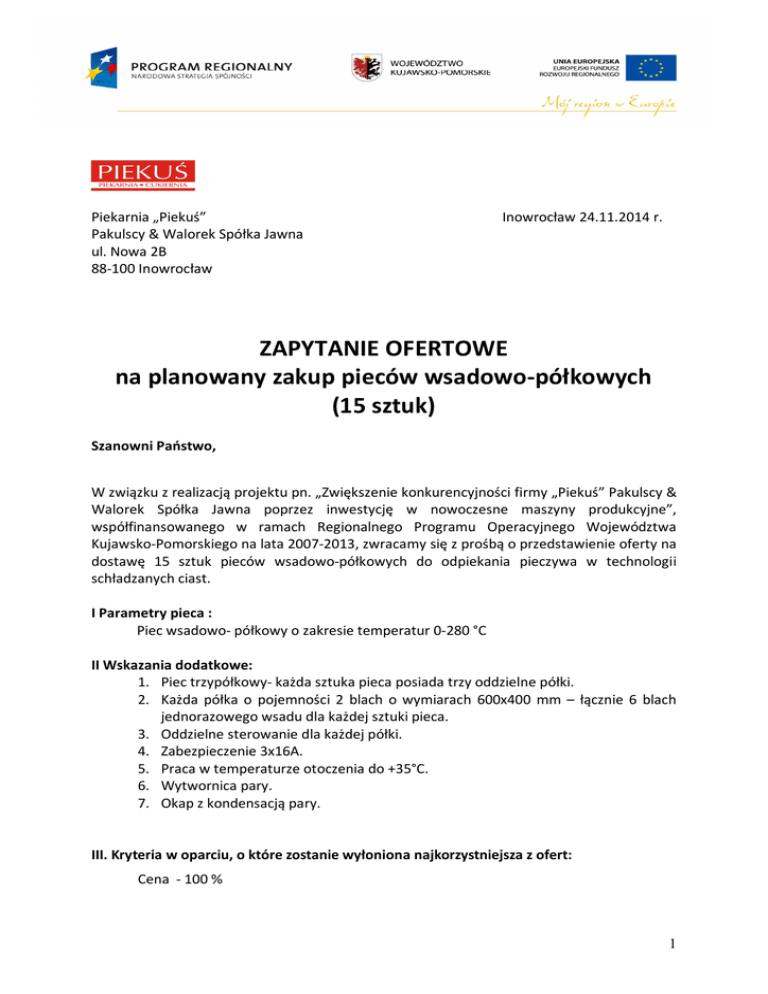 PROGRAM REGIONALNY
NARODOWA STRATEGIA SPÓJNOŚCI

WOJEWÓDZTWO
KUJAWSKO-POMORSKIE

UNIA EUROPEJSKA
EUROPEJSKI FUNDUSZ
ROZWOJU REGIONALNEGO

Mój region w Europie

PIEKUŚ
PIEKARNIA • CUKIERNIA

Piekarnia „Piekuś"
Pakulscy & Walorek Spółka Jawna
ul. Nowa 2B
88-100 Inowrocław

Inowrocław 24.11.2014 r.

ZAPYTANIE OFERTOWE
na planowany zakup pieców wsadowo-półkowych
(15 sztuk)

Szanowni Państwo,

W związku z realizacją projektu pn. „Zwiększenie konkurencyjności firmy „Piekuś" Pakulscy & Walorek Spółka Jawna poprzez inwestycję w nowoczesne maszyny produkcyjne", współfinansowanego w ramach Regionalnego Programu Operacyjnego Województwa Kujawsko-Pomorskiego na lata 2007-2013, zwracamy się z prośbą o przedstawienie oferty na dostawę 15 sztuk pieców wsadowo-półkowych do odpiekania pieczywa w technologii schładzanych ciast.

I Parametry pieca :
Piec wsadowo- półkowy o zakresie temperatur 0-280 °C

II Wskazania dodatkowe:
1. Piec trzypółkowy- każda sztuka pieca posiada trzy oddzielne półki.
2. Każda półka o pojemności 2 blach o wymiarach 600x400 mm – łącznie 6 blach jednorazowego wsadu dla każdej sztuki pieca.
3. Oddzielne sterowanie dla każdej półki.
4. Zabezpieczenie 3x16A.
5. Praca w temperaturze otoczenia do +35°C.
6. Wytwornica pary.
7. Okap z kondensacją pary.

III. Kryteria w oparciu, o które zostanie wyłoniona najkorzystniejsza z ofert:
Cena - 100 %

1